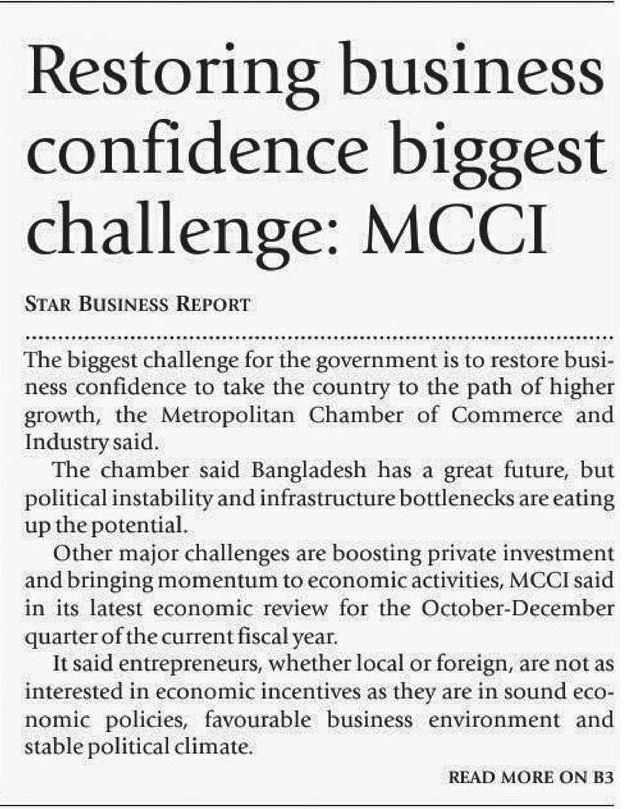 Restoring business confidence biggest challenge: MCCI

STAR BUSINESS REPORT

The biggest challenge for the government is to restore business confidence to take the country to the path of higher growth, the Metropolitan Chamber of Commerce and Industry said.

The chamber said Bangladesh has a great future, but political instability and infrastructure bottlenecks are eating up the potential.

Other major challenges are boosting private investment and bringing momentum to economic activities, MCCI said in its latest economic review for the October-December quarter of the current fiscal year.

It said entrepreneurs, whether local or foreign, are not as interested in economic incentives as they are in sound economic policies, favourable business environment and stable political climate.

READ MORE ON B3